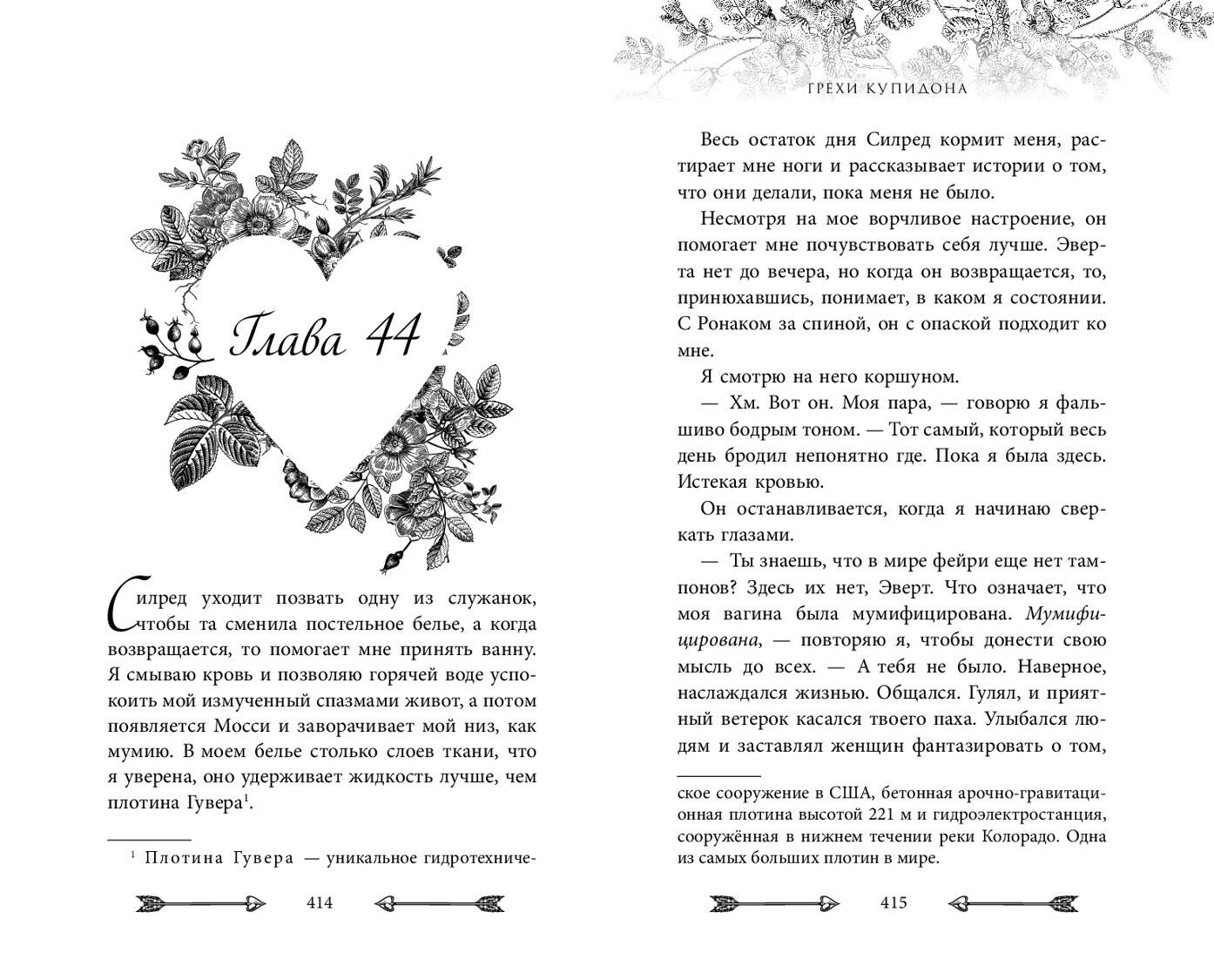 Глава 44

Силред уходит позвать одну из служанок, чтобы та сменила постельное белье, а когда возвращается, то помогает мне принять ванну. Я смываю кровь и позволяю горячей воде успокоить мой измученный спазмами живот, а потом появляется Мосси и заворачивает мой низ, как мумию. В моем белье столько слоев ткани, что я уверена, оно удерживает жидкость лучше, чем плотина Гувера$^1$.

$^1$ Плотина Гувера — уникальное гидротехниче-

414

ГРЕХИ КУПИДОНА

Весь остаток дня Силред кормит меня, растирает мне ноги и рассказывает истории о том, что они делали, пока меня не было.

Несмотря на мое ворчливое настроение, он помогает мне почувствовать себя лучше. Эверта нет до вечера, но когда он возвращается, то, принюхавшись, понимает, в каком я состоянии. С Ронаком за спиной, он с опаской подходит ко мне.

Я смотрю на него коршуном.

— Хм. Вот он. Моя пара, — говорю я фальшиво бодрым тоном. — Тот самый, который весь день бродил непонятно где. Пока я была здесь. Истекая кровью.

Он останавливается, когда я начинаю сверкать глазами.

— Ты знаешь, что в мире фейри еще нет тампонов? Здесь их нет, Эверт. Что означает, что моя вагина была мумифицирована. Мумифицирована, — повторяю я, чтобы донести свою мысль до всех. — А тебя не было. Наверное, наслаждался жизнью. Общался. Гулял, и приятный ветерок касался твоего паха. Улыбался людям и заставлял женщин фантазировать о том,

ское сооружение в США, бетонная арочно-гравитационная плотина высотой 221 м и гидроэлектростанция, сооружённая в нижнем течении реки Колорадо. Одна из самых больших плотин в мире.

415